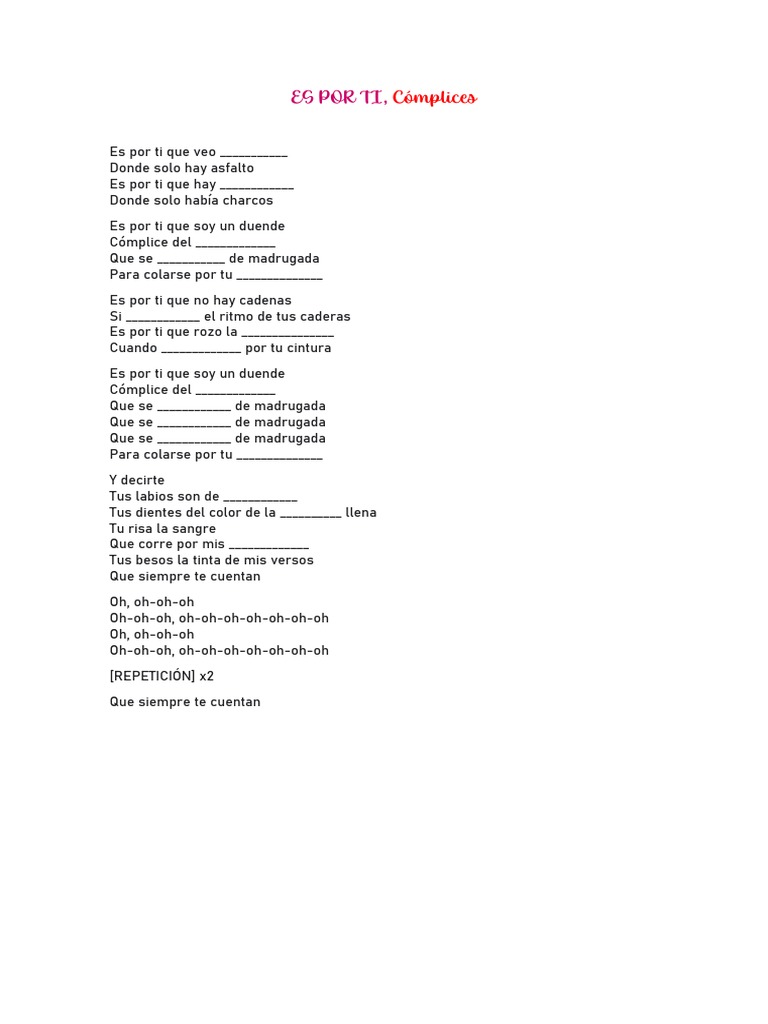 ES POR TI, Cómplices

Es por ti que veo __________
Donde solo hay asfalto
Es por ti que hay ___________
Donde solo había charcos

Es por ti que soy un duende
Cómplice del ____________
Que se __________ de madrugada
Para colarse por tu _____________

Es por ti que no hay cadenas
Si ___________ el ritmo de tus caderas
Es por ti que rozo la ______________
Cuando ____________ por tu cintura

Es por ti que soy un duende
Cómplice del ____________
Que se ___________ de madrugada
Que se ___________ de madrugada
Que se ___________ de madrugada
Para colarse por tu _____________

Y decirte
Tus labios son de ___________
Tus dientes del color de la _________ llena
Tu risa la sangre
Que corre por mis ____________
Tus besos la tinta de mis versos
Que siempre te cuentan

Oh, oh-oh-oh
Oh-oh-oh, oh-oh-oh-oh-oh-oh-oh
Oh, oh-oh-oh
Oh-oh-oh, oh-oh-oh-oh-oh-oh-oh

[REPETICIÓN] x2

Que siempre te cuentan